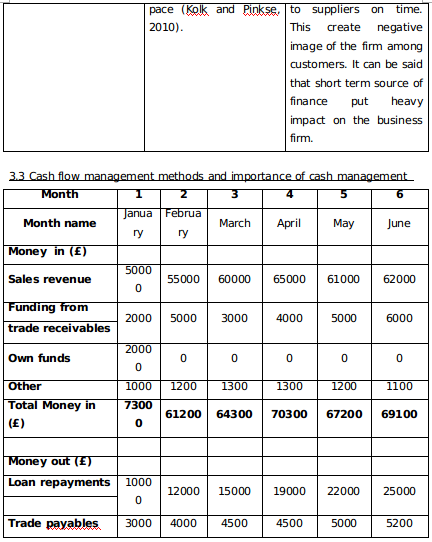 | | pace (Kolk and Pinkse, 2010). | to suppliers on time. This create negative image of the firm among customers. It can be said that short term source of finance put heavy impact on the business firm. |
|---|---|---|

3.3 Cash flow management methods and importance of cash management

| Month | 1 | 2 | 3 | 4 | 5 | 6 |
|---|---|---|---|---|---|---|
| Month name | January | February | March | April | May | June |
| Money in (£) | | | | | | |
| Sales revenue | 50000 | 55000 | 60000 | 65000 | 61000 | 62000 |
| Funding from trade receivables | 2000 | 5000 | 3000 | 4000 | 5000 | 6000 |
| Own funds | 20000 | 0 | 0 | 0 | 0 | 0 |
| Other | 1000 | 1200 | 1300 | 1300 | 1200 | 1100 |
| Total Money in (£) | 73000 | 61200 | 64300 | 70300 | 67200 | 69100 |
| | | | | | | |
| Money out (£) | | | | | | |
| Loan repayments | 10000 | 12000 | 15000 | 19000 | 22000 | 25000 |
| Trade payables | 3000 | 4000 | 4500 | 4500 | 5000 | 5200 |